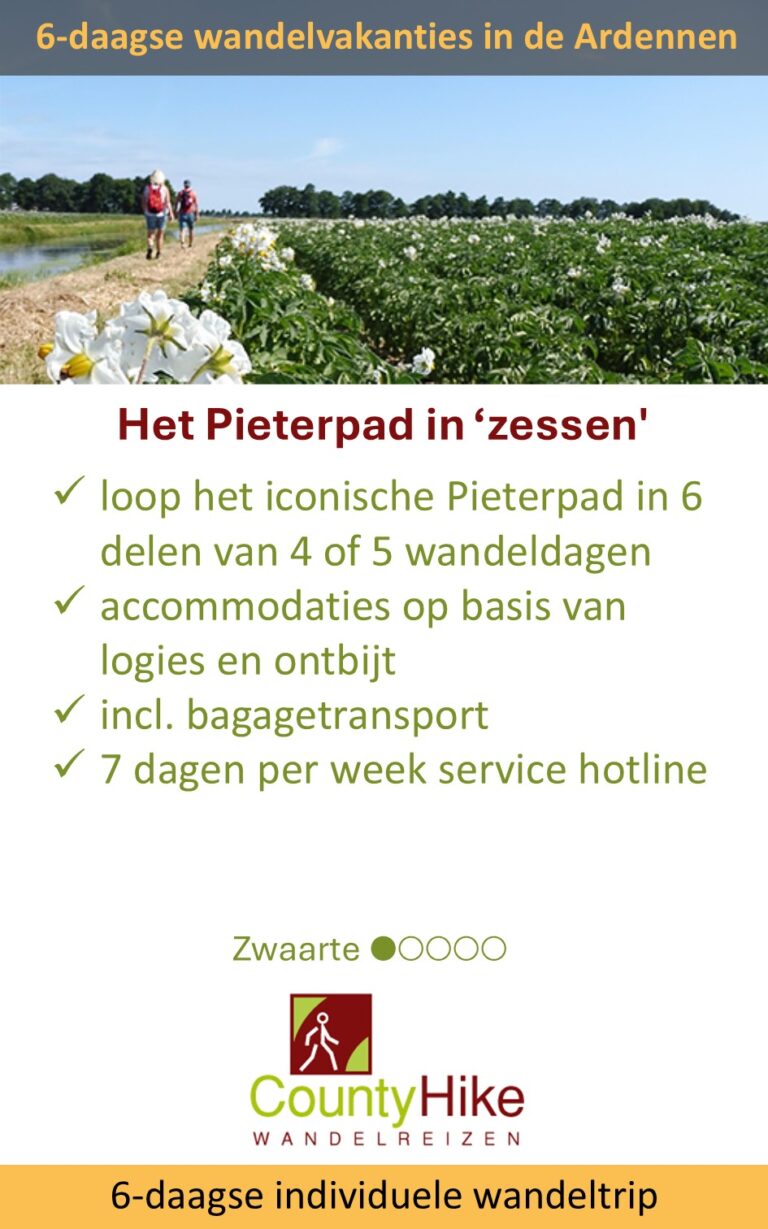 6-daagse wandelvakanties in de Ardennen

Het Pieterpad in ‘zessen'

✓ loop het iconische Pieterpad in 6 delen van 4 of 5 wandeldagen
✓ accommodaties op basis van logies en ontbijt
✓ incl. bagagetransport
✓ 7 dagen per week service hotline

Zwaarte ●○○○○

CountyHike
WANDELREIZEN

6-daagse individuele wandeltrip